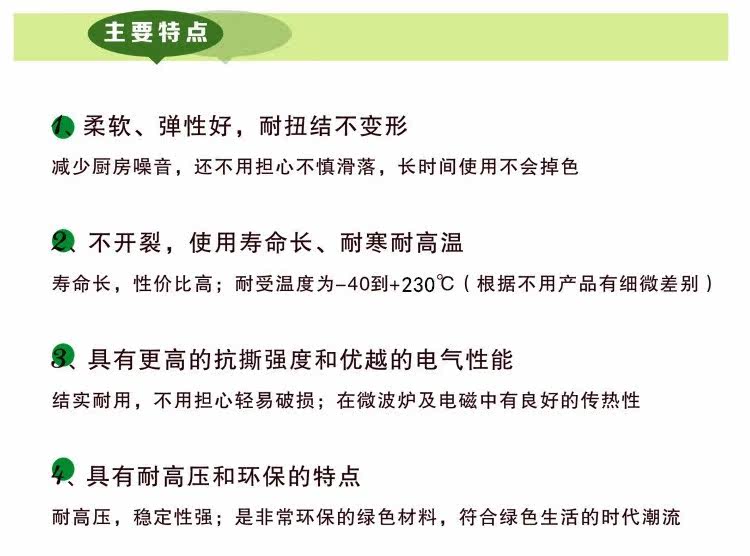 主要特点

1、柔软、弹性好，耐扭结不变形

减少厨房噪音，还不用担心不慎滑落，长时间使用不会掉色

2、不开裂，使用寿命长、耐寒耐高温

寿命长，性价比高；耐受温度为-40到+230℃（根据不用产品有细微差别）

3、具有更高的抗撕强度和优越的电气性能

结实耐用，不用担心轻易破损；在微波炉及电磁中有良好的传热性

4、具有耐高压和环保的特点

耐高压，稳定性强；是非常环保的绿色材料，符合绿色生活的时代潮流